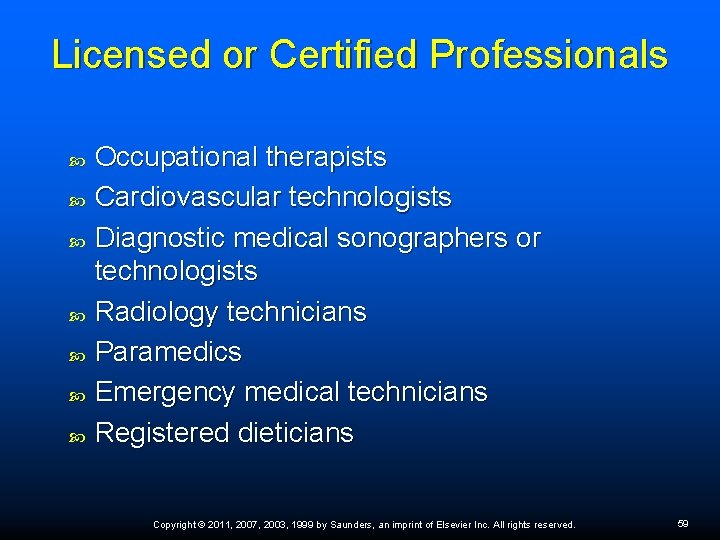 Licensed or Certified Professionals

- Occupational therapists
- Cardiovascular technologists
- Diagnostic medical sonographers or technologists
- Radiology technicians
- Paramedics
- Emergency medical technicians
- Registered dieticians

Copyright © 2011, 2007, 2003, 1999 by Saunders, an imprint of Elsevier Inc. All rights reserved.

59